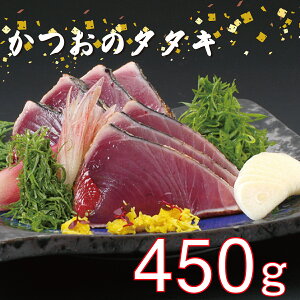 かつおのタタキ

450g